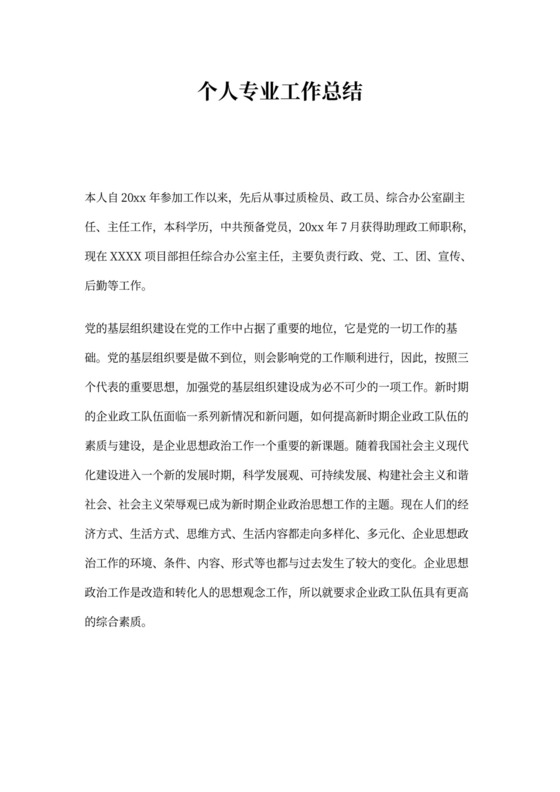 个人专业工作总结

本人自 20xx 年参加工作以来，先后从事过质检员、政工员、综合办公室副主任、主任工作，本科学历，中共预备党员，20xx 年 7 月获得助理政工师职称，现在 XXXX 项目部担任综合办公室主任，主要负责行政、党、工、团、宣传、后勤等工作。

党的基层组织建设在党的工作中占据了重要的地位，它是党的一切工作的基础。党的基层组织要是做不到位，则会影响党的工作顺利进行，因此，按照三个代表的重要思想，加强党的基层组织建设成为必不可少的一项工作。新时期的企业政工队伍面临一系列新情况和新问题，如何提高新时期企业政工队伍的素质与建设，是企业思想政治工作一个重要的新课题。随着我国社会主义现代化建设进入一个新的发展时期，科学发展观、可持续发展、构建社会主义和谐社会、社会主义荣辱观已成为新时期企业政治思想工作的主题。现在人们的经济方式、生活方式、思维方式、生活内容都走向多样化、多元化、企业思想政治工作的环境、条件、内容、形式等也都与过去发生了较大的变化。企业思想政治工作是改造和转化人的思想观念工作，所以就要求企业政工队伍具有更高的综合素质。